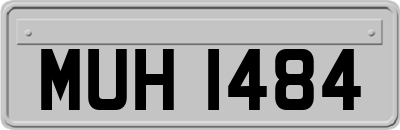 MUH 1484